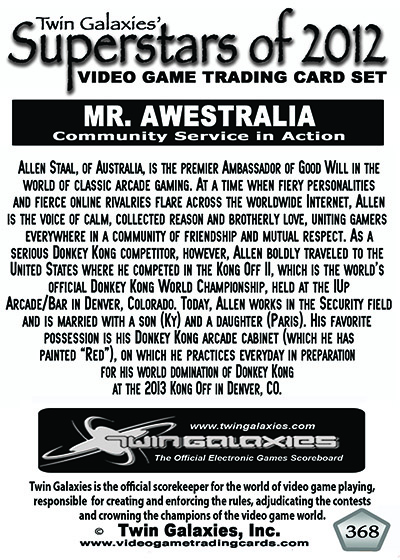 Twin Galaxies'
Superstars of 2012
VIDEO GAME TRADING CARD SET

MR. AWESTRALIA
Community Service in Action

Allen Staal, of Australia, is the premier Ambassador of Good Will in the world of classic arcade gaming. At a time when fiery personalities and fierce online rivalries flare across the worldwide Internet, Allen is the voice of calm, collected reason and brotherly love, uniting gamers everywhere in a community of friendship and mutual respect. As a serious Donkey Kong competitor, however, Allen boldly traveled to the United States where he competed in the Kong Off II, which is the world's official Donkey Kong World Championship, held at the 1Up Arcade/Bar in Denver, Colorado. Today, Allen works in the Security field and is married with a son (Ky) and a daughter (Paris). His favorite possession is his Donkey Kong arcade cabinet (which he has painted "Red"), on which he practices everyday in preparation for his world domination of Donkey Kong at the 2013 Kong Off in Denver, CO.

www.twingalaxies.com
TWIN GALAXIES
The Official Electronic Games Scoreboard

Twin Galaxies is the official scorekeeper for the world of video game playing, responsible for creating and enforcing the rules, adjudicating the contests and crowning the champions of the video game world.

© Twin Galaxies, Inc.
www.videogametradingcards.com

368